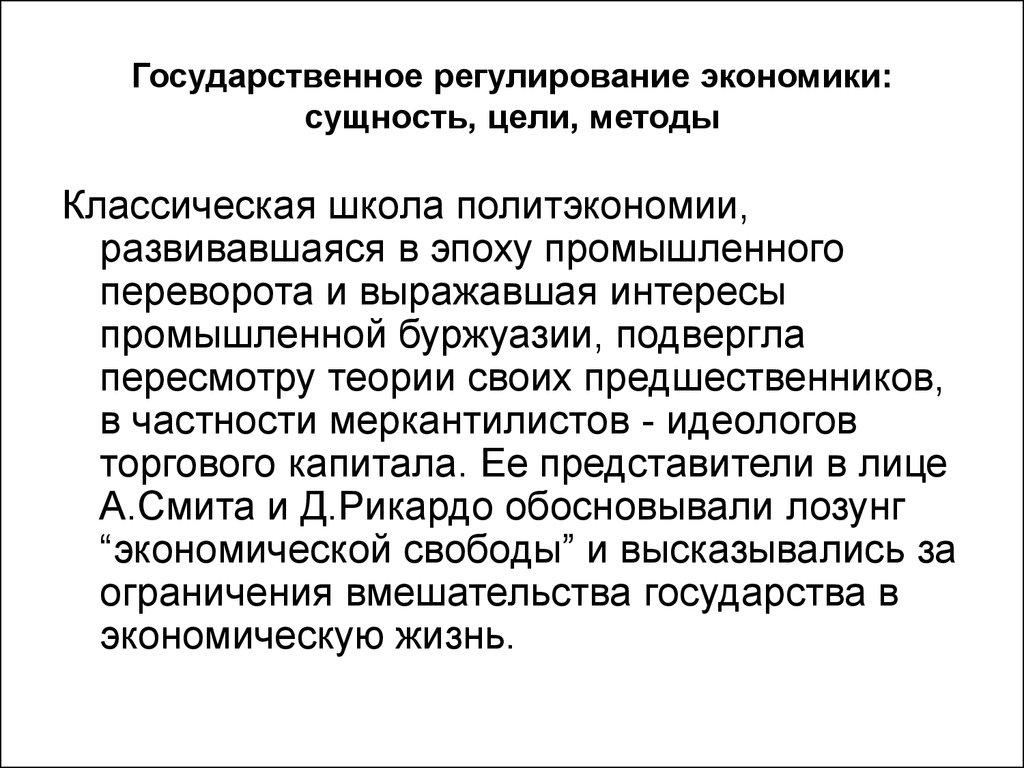 Государственное регулирование экономики: сущность, цели, методы

Классическая школа политэкономии, развивавшаяся в эпоху промышленного переворота и выражавшая интересы промышленной буржуазии, подвергла пересмотру теории своих предшественников, в частности меркантилистов - идеологов торгового капитала. Ее представители в лице А.Смита и Д.Рикардо обосновывали лозунг “экономической свободы” и высказывались за ограничения вмешательства государства в экономическую жизнь.